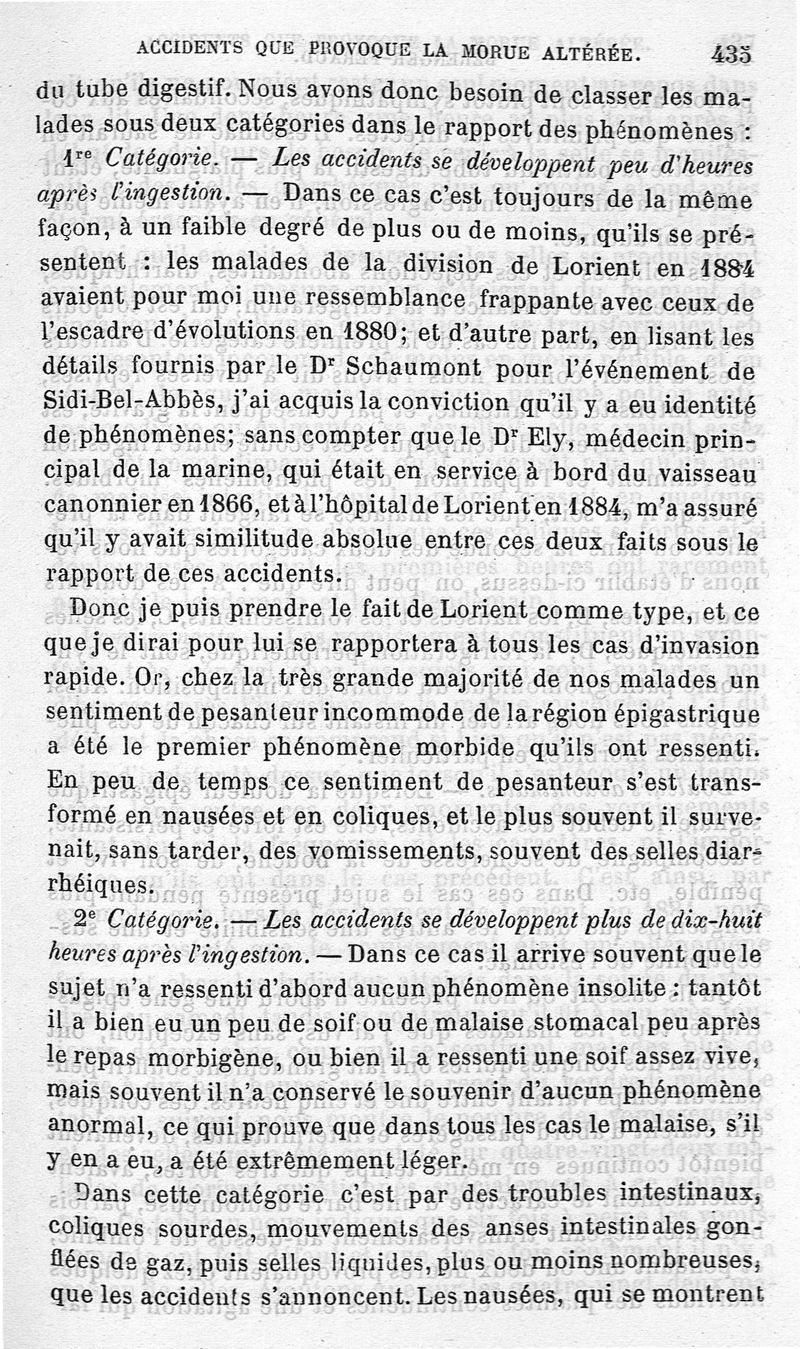 ACCIDENTS QUE PROVOQUE LA MORUE ALTÉRÉE. 435

du tube digestif. Nous avons donc besoin de classer les malades sous deux catégories dans le rapport des phénomènes :

1re Catégorie. — Les accidents se développent peu d'heures après l'ingestion. — Dans ce cas c'est toujours de la même façon, à un faible degré de plus ou de moins, qu'ils se présentent : les malades de la division de Lorient en 1884 avaient pour moi une ressemblance frappante avec ceux de l'escadre d'évolutions en 1880; et d'autre part, en lisant les détails fournis par le Dr Schaumont pour l'événement de Sidi-Bel-Abbès, j'ai acquis la conviction qu'il y a eu identité de phénomènes; sans compter que le Dr Ely, médecin principal de la marine, qui était en service à bord du vaisseau canonnier en 1866, et à l'hôpital de Lorient en 1884, m'a assuré qu'il y avait similitude absolue entre ces deux faits sous le rapport de ces accidents.

Donc je puis prendre le fait de Lorient comme type, et ce que je dirai pour lui se rapportera à tous les cas d'invasion rapide. Or, chez la très grande majorité de nos malades un sentiment de pesanteur incommode de la région épigastrique a été le premier phénomène morbide qu'ils ont ressenti. En peu de temps ce sentiment de pesanteur s'est transformé en nausées et en coliques, et le plus souvent il survenait, sans tarder, des vomissements, souvent des selles diarrhéiques.

2e Catégorie. — Les accidents se développent plus de dix-huit heures après l'ingestion. — Dans ce cas il arrive souvent que le sujet n'a ressenti d'abord aucun phénomène insolite : tantôt il a bien eu un peu de soif ou de malaise stomacal peu après le repas morbigène, ou bien il a ressenti une soif assez vive, mais souvent il n'a conservé le souvenir d'aucun phénomène anormal, ce qui prouve que dans tous les cas le malaise, s'il y en a eu, a été extrêmement léger.

Dans cette catégorie c'est par des troubles intestinaux, coliques sourdes, mouvements des anses intestinales gonflées de gaz, puis selles liquides, plus ou moins nombreuses, que les accidents s'annoncent. Les nausées, qui se montrent